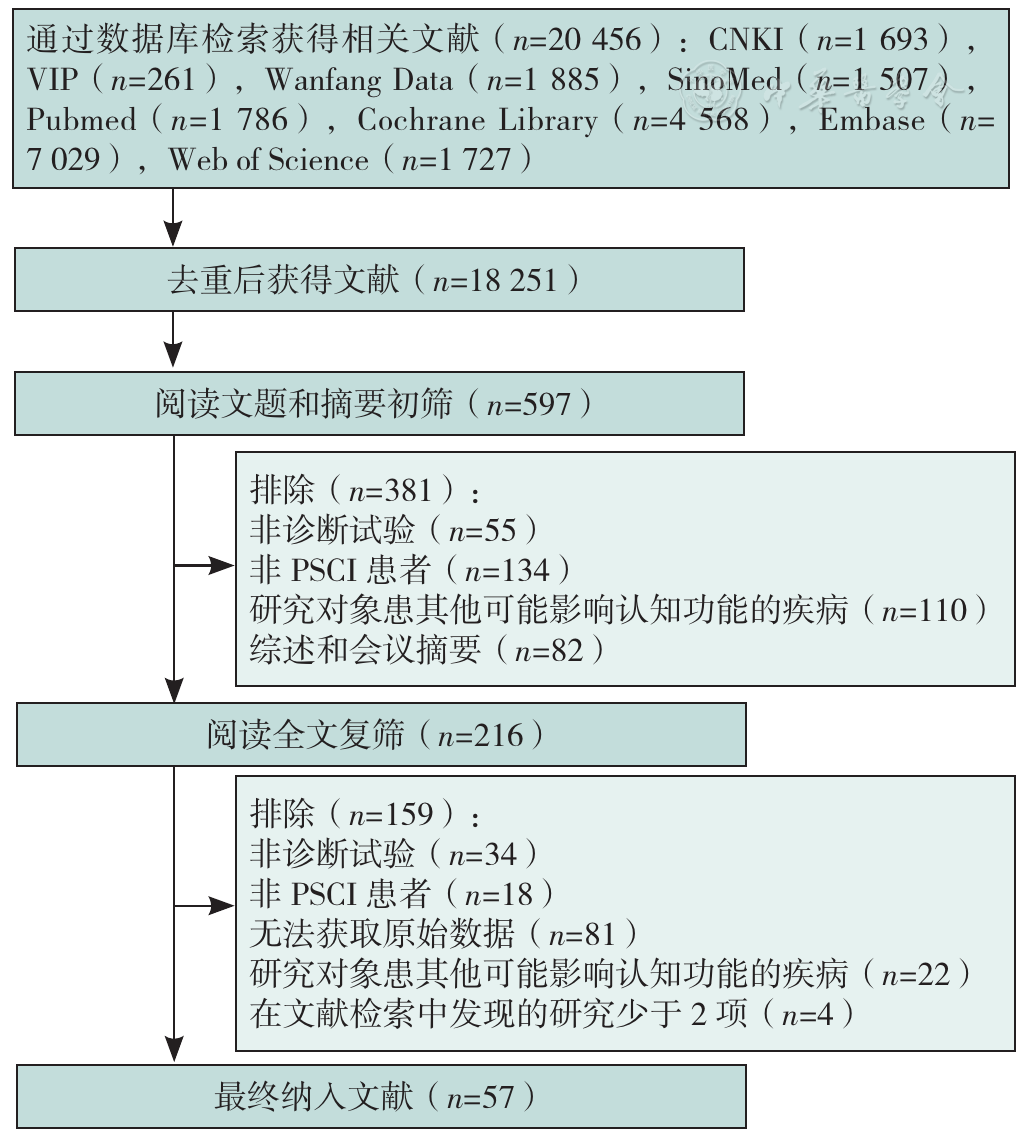 通过数据库检索获得相关文献（$n$=20 456）：CNKI（$n$=1 693），VIP（$n$=261），Wanfang Data（$n$=1 885），SinoMed（$n$=1 507），Pubmed（$n$=1 786），Cochrane Library（$n$=4 568），Embase（$n$=7 029），Web of Science（$n$=1 727）

去重后获得文献（$n$=18 251）

阅读文题和摘要初筛（$n$=597）

排除（$n$=381）：
非诊断试验（$n$=55）
非 PSCI 患者（$n$=134）
研究对象患其他可能影响认知功能的疾病（$n$=110）
综述和会议摘要（$n$=82）

阅读全文复筛（$n$=216）

排除（$n$=159）：
非诊断试验（$n$=34）
非 PSCI 患者（$n$=18）
无法获取原始数据（$n$=81）
研究对象患其他可能影响认知功能的疾病（$n$=22）
在文献检索中发现的研究少于 2 项（$n$=4）

最终纳入文献（$n$=57）